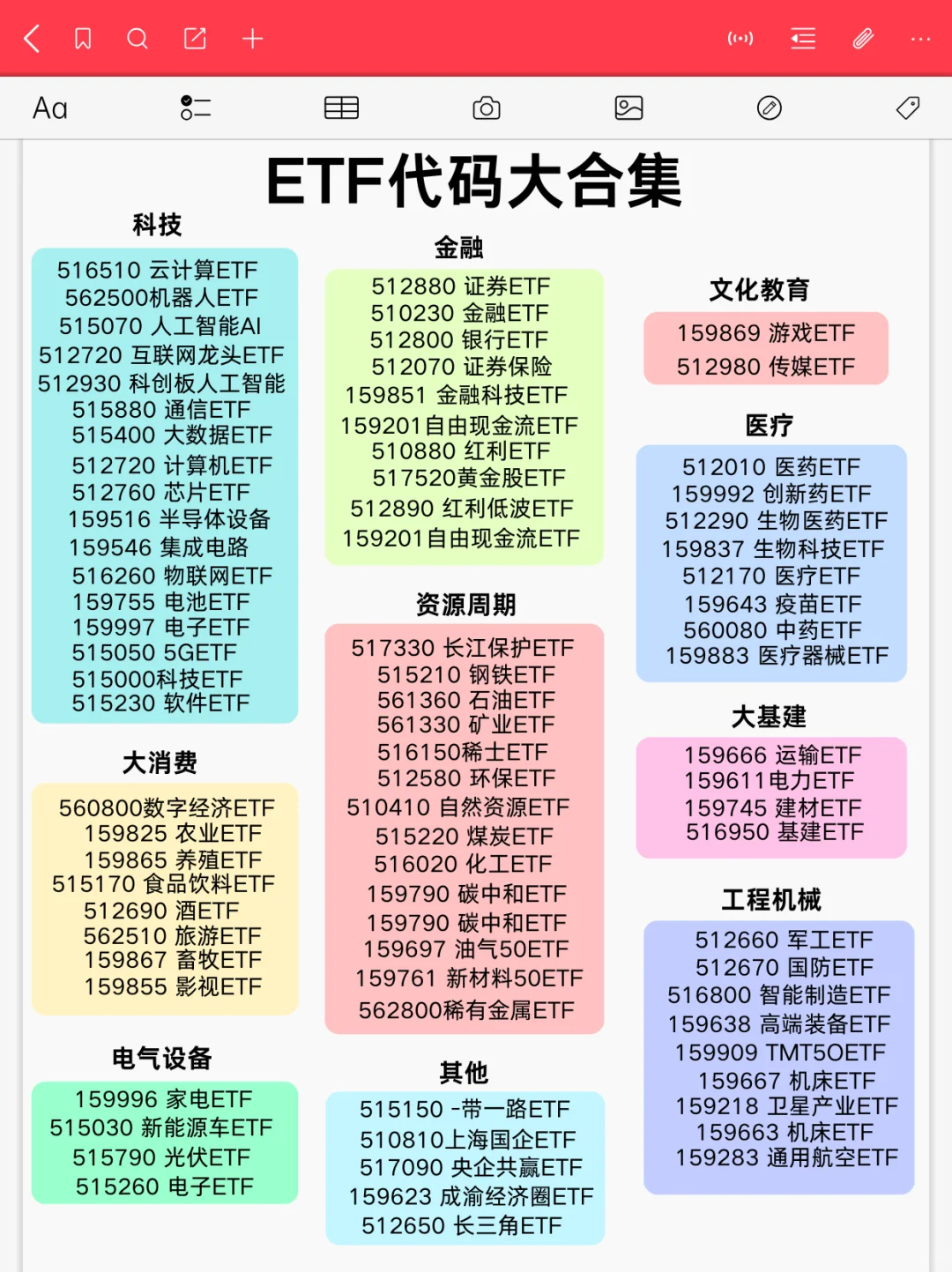 Aa

ETF代码大合集

科技

516510 云计算ETF
562500机器人ETF
515070 人工智能AI
512720 互联网龙头ETF
512930 科创板人工智能
515880 通信ETF
515400 大数据ETF
512720 计算机ETF
512760 芯片ETF
159516 半导体设备
159546 集成电路
516260 物联网ETF
159755 电池ETF
159997 电子ETF
515050 5GETF
515000科技ETF
515230 软件ETF

大消费

560800数字经济ETF
159825 农业ETF
159865 养殖ETF
515170 食品饮料ETF
512690 酒ETF
562510 旅游ETF
159867 畜牧ETF
159855 影视ETF

电气设备

159996 家电ETF
515030 新能源车ETF
515790 光伏ETF
515260 电子ETF

金融

512880 证券ETF
510230 金融ETF
512800 银行ETF
512070 证券保险
159851 金融科技ETF
159201自由现金流ETF
510880 红利ETF
517520黄金股ETF
512890 红利低波ETF
159201自由现金流ETF

资源周期

517330 长江保护ETF
515210 钢铁ETF
561360 石油ETF
561330 矿业ETF
516150稀土ETF
512580 环保ETF
510410 自然资源ETF
515220 煤炭ETF
516020 化工ETF
159790 碳中和ETF
159790 碳中和ETF
159697 油气50ETF
159761 新材料50ETF
562800稀有金属ETF

其他

515150 -带一路ETF
510810上海国企ETF
517090 央企共赢ETF
159623 成渝经济圈ETF
512650 长三角ETF

文化教育

159869 游戏ETF
512980 传媒ETF

医疗

512010 医药ETF
159992 创新药ETF
512290 生物医药ETF
159837 生物科技ETF
512170 医疗ETF
159643 疫苗ETF
560080 中药ETF
159883 医疗器械ETF

大基建

159666 运输ETF
159611电力ETF
159745 建材ETF
516950 基建ETF

工程机械

512660 军工ETF
512670 国防ETF
516800 智能制造ETF
159638 高端装备ETF
159909 TMT5OETF
159667 机床ETF
159218 卫星产业ETF
159663 机床ETF
159283 通用航空ETF